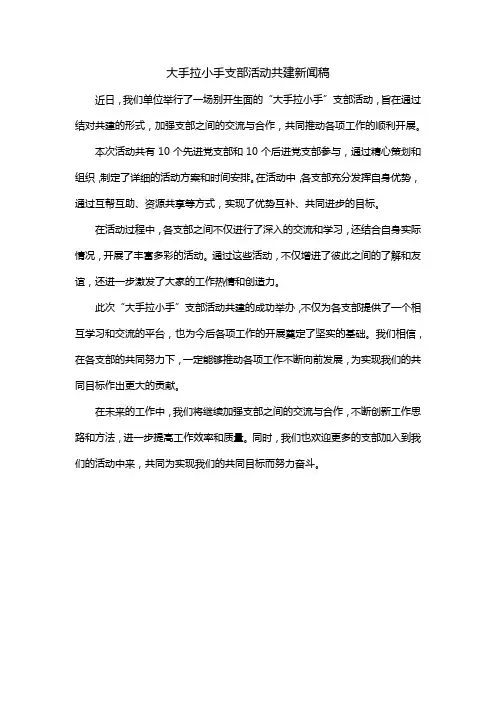 大手拉小手支部活动共建新闻稿

近日，我们单位举行了一场别开生面的“大手拉小手”支部活动，旨在通过结对共建的形式，加强支部之间的交流与合作，共同推动各项工作的顺利开展。

本次活动共有 10 个先进党支部和 10 个后进党支部参与，通过精心策划和组织，制定了详细的活动方案和时间安排。在活动中，各支部充分发挥自身优势，通过互帮互助、资源共享等方式，实现了优势互补、共同进步的目标。

在活动过程中，各支部之间不仅进行了深入的交流和学习，还结合自身实际情况，开展了丰富多彩的活动。通过这些活动，不仅增进了彼此之间的了解和友谊，还进一步激发了大家的工作热情和创造力。

此次“大手拉小手”支部活动共建的成功举办，不仅为各支部提供了一个相互学习和交流的平台，也为今后各项工作的开展奠定了坚实的基础。我们相信，在各支部的共同努力下，一定能够推动各项工作不断向前发展，为实现我们的共同目标作出更大的贡献。

在未来的工作中，我们将继续加强支部之间的交流与合作，不断创新工作思路和方法，进一步提高工作效率和质量。同时，我们也欢迎更多的支部加入到我们的活动中来，共同为实现我们的共同目标而努力奋斗。